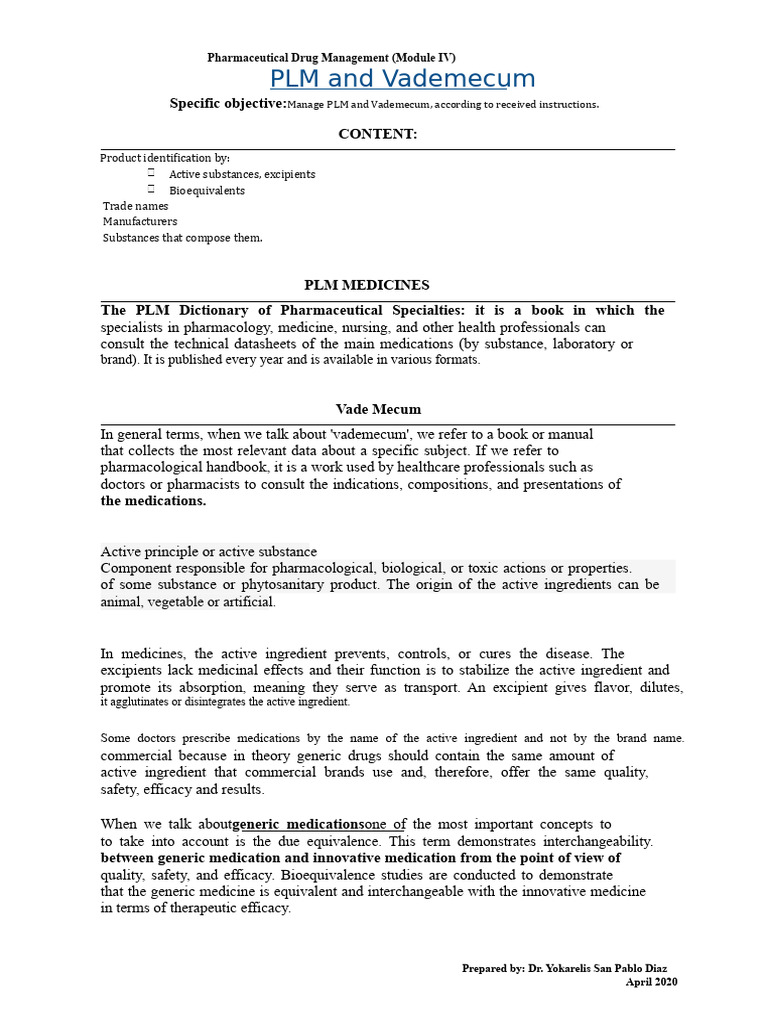 Pharmaceutical Drug Management (Module IV)

PLM and Vademecum

Specific objective:Manage PLM and Vademecum, according to received instructions.

CONTENT:

Product identification by:
Active substances, excipients
Bioequivalents
Trade names
Manufacturers
Substances that compose them.

PLM MEDICINES

The PLM Dictionary of Pharmaceutical Specialties: it is a book in which the specialists in pharmacology, medicine, nursing, and other health professionals can consult the technical datasheets of the main medications (by substance, laboratory or brand). It is published every year and is available in various formats.

Vade Mecum

In general terms, when we talk about 'vademecum', we refer to a book or manual that collects the most relevant data about a specific subject. If we refer to pharmacological handbook, it is a work used by healthcare professionals such as doctors or pharmacists to consult the indications, compositions, and presentations of the medications.

Active principle or active substance
Component responsible for pharmacological, biological, or toxic actions or properties. of some substance or phytosanitary product. The origin of the active ingredients can be animal, vegetable or artificial.

In medicines, the active ingredient prevents, controls, or cures the disease. The excipients lack medicinal effects and their function is to stabilize the active ingredient and promote its absorption, meaning they serve as transport. An excipient gives flavor, dilutes, it agglutinates or disintegrates the active ingredient.

Some doctors prescribe medications by the name of the active ingredient and not by the brand name. commercial because in theory generic drugs should contain the same amount of active ingredient that commercial brands use and, therefore, offer the same quality, safety, efficacy and results.

When we talk aboutgeneric medicationsone of the most important concepts to to take into account is the due equivalence. This term demonstrates interchangeability. between generic medication and innovative medication from the point of view of quality, safety, and efficacy. Bioequivalence studies are conducted to demonstrate that the generic medicine is equivalent and interchangeable with the innovative medicine in terms of therapeutic efficacy.

Prepared by: Dr. Yokarelis San Pablo Diaz
April 2020